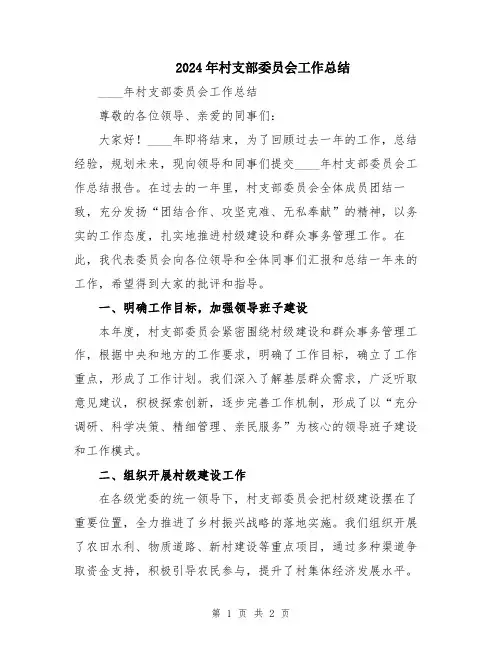 2024年村支部委员会工作总结

____年村支部委员会工作总结

尊敬的各位领导、亲爱的同事们：

大家好！____年即将结束，为了回顾过去一年的工作，总结经验，规划未来，现向领导和同事们提交____年村支部委员会工作总结报告。在过去的一年里，村支部委员会全体成员团结一致，充分发扬“团结合作、攻坚克难、无私奉献”的精神，以务实的工作态度，扎实地推进村级建设和群众事务管理工作。在此，我代表委员会向各位领导和全体同事们汇报和总结一年来的工作，希望得到大家的批评和指导。

一、明确工作目标，加强领导班子建设

本年度，村支部委员会紧密围绕村级建设和群众事务管理工作，根据中央和地方的工作要求，明确了工作目标，确立了工作重点，形成了工作计划。我们深入了解基层群众需求，广泛听取意见建议，积极探索创新，逐步完善工作机制，形成了以“充分调研、科学决策、精细管理、亲民服务”为核心的领导班子建设和工作模式。

二、组织开展村级建设工作

在各级党委的统一领导下，村支部委员会把村级建设摆在了重要位置，全力推进了乡村振兴战略的落地实施。我们组织开展了农田水利、物质道路、新村建设等重点项目，通过多种渠道争取资金支持，积极引导农民参与，提升了村集体经济发展水平。

第 1 页 共 2 页